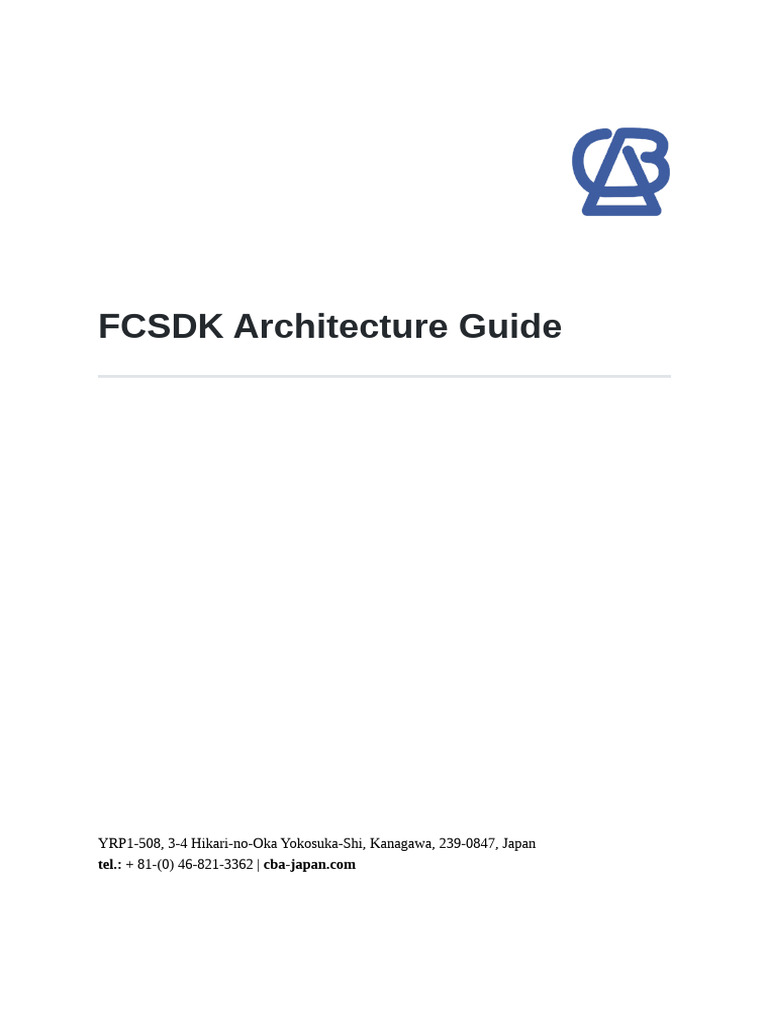 FCSDK Architecture Guide

YRP1-508, 3-4 Hikari-no-Oka Yokosuka-Shi, Kanagawa, 239-0847, Japan
tel.: + 81-(0) 46-821-3362 | cba-japan.com